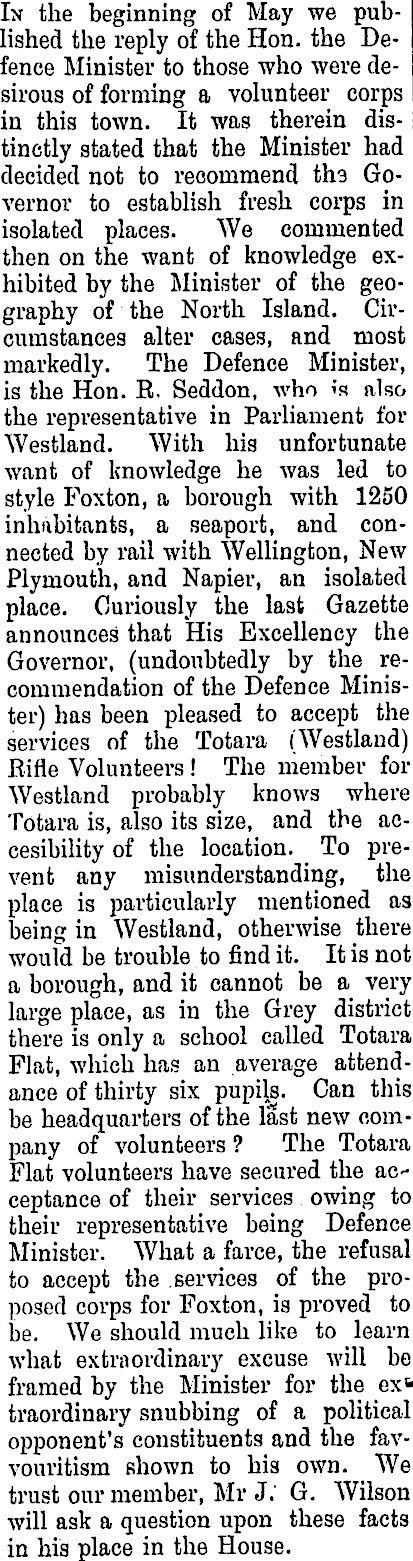 In the beginning of May we published the reply of the Hon. the Defence Minister to those who were desirous of forming a volunteer corps in this town. It was therein distinctly stated that the Minister had decided not to recommend the Governor to establish fresh corps in isolated places. We commented then on the want of knowledge exhibited by the Minister of the geography of the North Island. Circumstances alter cases, and most markedly. The Defence Minister, is the Hon. R. Seddon, who is also the representative in Parliament for Westland. With his unfortunate want of knowledge he was led to style Foxton, a borough with 1250 inhabitants, a seaport, and connected by rail with Wellington, New Plymouth, and Napier, an isolated place. Curiously the last Gazette announces that His Excellency the Governor, (undoubtedly by the recommendation of the Defence Minister) has been pleased to accept the services of the Totara (Westland) Rifle Volunteers! The member for Westland probably knows where Totara is, also its size, and the accesibility of the location. To prevent any misunderstanding, the place is particularly mentioned as being in Westland, otherwise there would be trouble to find it. It is not a borough, and it cannot be a very large place, as in the Grey district there is only a school called Totara Flat, which has an average attendance of thirty six pupils. Can this be headquarters of the last new company of volunteers? The Totara Flat volunteers have secured the acceptance of their services owing to their representative being Defence Minister. What a farce, the refusal to accept the services of the proposed corps for Foxton, is proved to be. We should much like to learn what extraordinary excuse will be framed by the Minister for the extraordinary snubbing of a political opponent's constituents and the favouritism shown to his own. We trust our member, Mr J. G. Wilson will ask a question upon these facts in his place in the House.